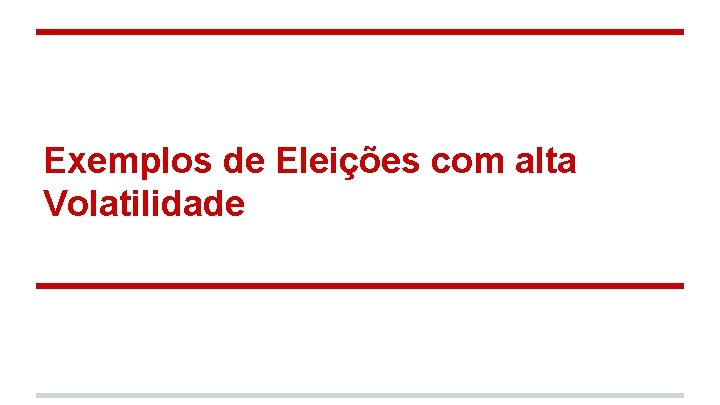 Exemplos de Eleições com alta Volatilidade